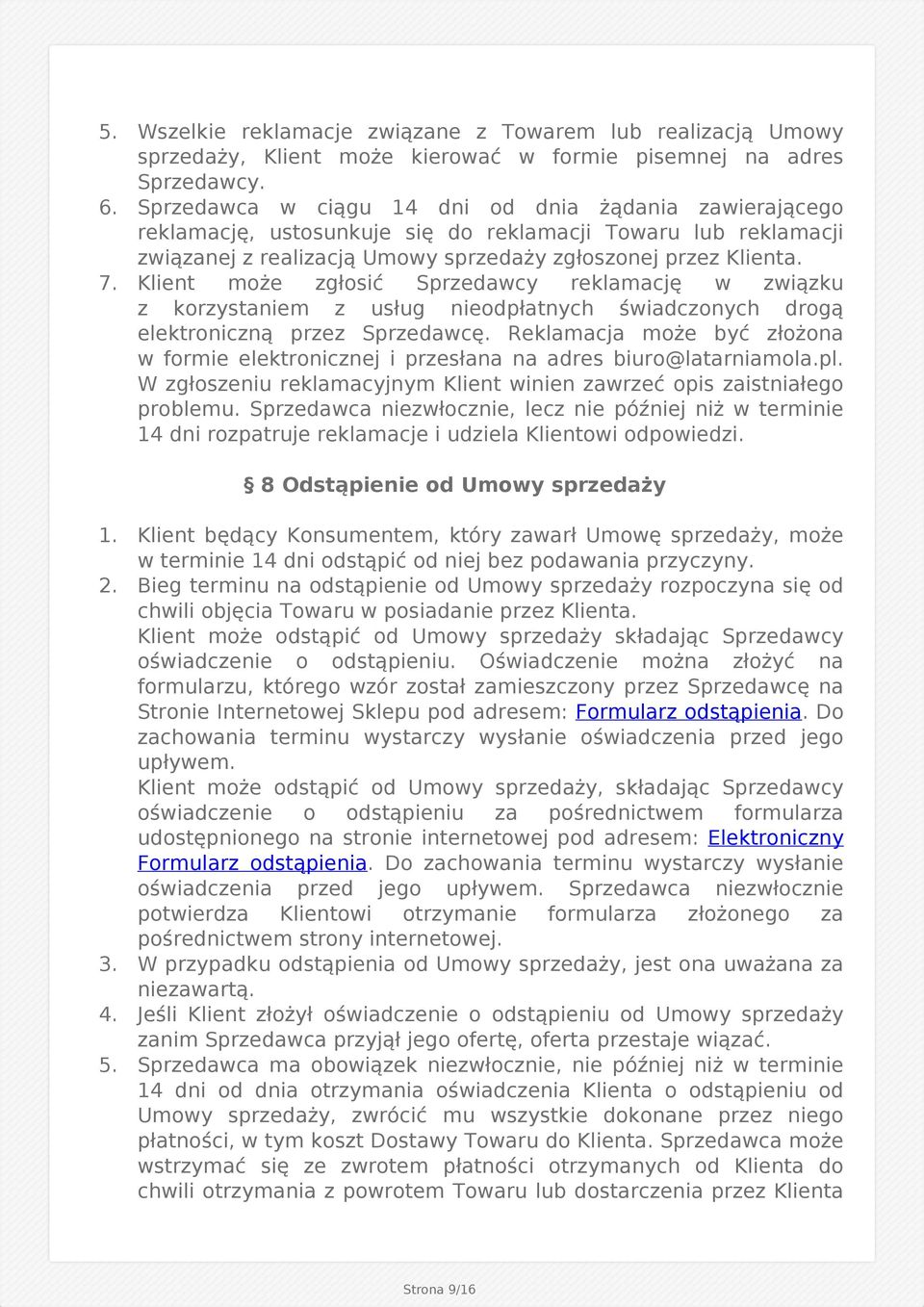 5. Wszelkie reklamacje związane z Towarem lub realizacją Umowy sprzedaży, Klient może kierować w formie pisemnej na adres Sprzedawcy.
6. Sprzedawca w ciągu 14 dni od dnia żądania zawierającego reklamację, ustosunkuje się do reklamacji Towaru lub reklamacji związanej z realizacją Umowy sprzedaży zgłoszonej przez Klienta.
7. Klient może zgłosić Sprzedawcy reklamację w związku z korzystaniem z usług nieodpłatnych świadczonych drogą elektroniczną przez Sprzedawcę. Reklamacja może być złożona w formie elektronicznej i przesłana na adres biuro@latarniamola.pl. W zgłoszeniu reklamacyjnym Klient winien zawrzeć opis zaistniałego problemu. Sprzedawca niezwłocznie, lecz nie później niż w terminie 14 dni rozpatruje reklamacje i udziela Klientowi odpowiedzi.

§ 8 Odstąpienie od Umowy sprzedaży

1. Klient będący Konsumentem, który zawarł Umowę sprzedaży, może w terminie 14 dni odstąpić od niej bez podawania przyczyny.
2. Bieg terminu na odstąpienie od Umowy sprzedaży rozpoczyna się od chwili objęcia Towaru w posiadanie przez Klienta.
Klient może odstąpić od Umowy sprzedaży składając Sprzedawcy oświadczenie o odstąpieniu. Oświadczenie można złożyć na formularzu, którego wzór został zamieszczony przez Sprzedawcę na Stronie Internetowej Sklepu pod adresem: Formularz odstąpienia. Do zachowania terminu wystarczy wysłanie oświadczenia przed jego upływem.
Klient może odstąpić od Umowy sprzedaży, składając Sprzedawcy oświadczenie o odstąpieniu za pośrednictwem formularza udostępnionego na stronie internetowej pod adresem: Elektroniczny Formularz odstąpienia. Do zachowania terminu wystarczy wysłanie oświadczenia przed jego upływem. Sprzedawca niezwłocznie potwierdza Klientowi otrzymanie formularza złożonego za pośrednictwem strony internetowej.
3. W przypadku odstąpienia od Umowy sprzedaży, jest ona uważana za niezawartą.
4. Jeśli Klient złożył oświadczenie o odstąpieniu od Umowy sprzedaży zanim Sprzedawca przyjął jego ofertę, oferta przestaje wiązać.
5. Sprzedawca ma obowiązek niezwłocznie, nie później niż w terminie 14 dni od dnia otrzymania oświadczenia Klienta o odstąpieniu od Umowy sprzedaży, zwrócić mu wszystkie dokonane przez niego płatności, w tym koszt Dostawy Towaru do Klienta. Sprzedawca może wstrzymać się ze zwrotem płatności otrzymanych od Klienta do chwili otrzymania z powrotem Towaru lub dostarczenia przez Klienta

Strona 9/16